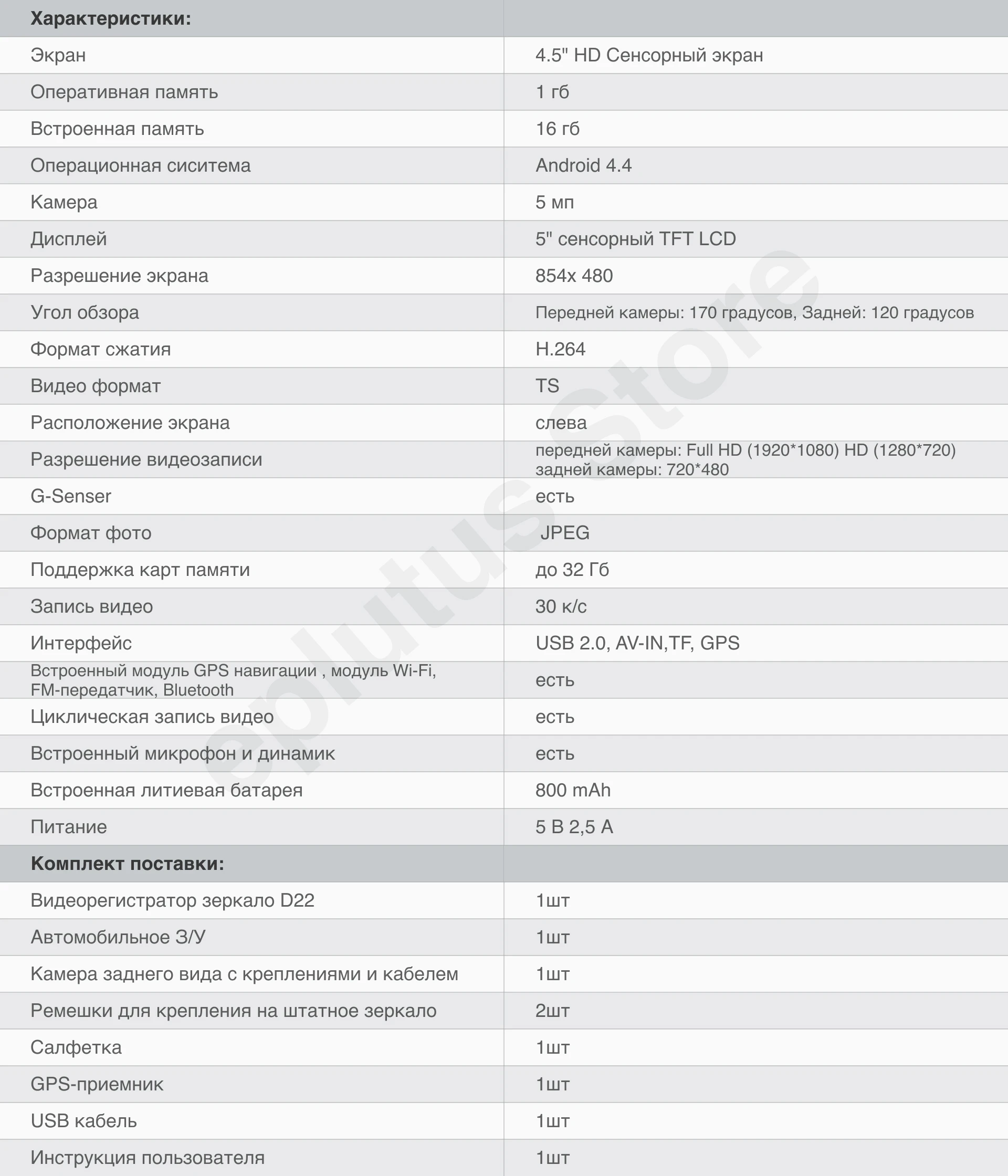 | Характеристики: | |
|---|---|
| Экран | 4.5" HD Сенсорный экран |
| Оперативная память | 1 гб |
| Встроенная память | 16 гб |
| Операционная сиситема | Android 4.4 |
| Камера | 5 мп |
| Дисплей | 5" сенсорный TFT LCD |
| Разрешение экрана | 854x 480 |
| Угол обзора | Передней камеры: 170 градусов, Задней: 120 градусов |
| Формат сжатия | H.264 |
| Видео формат | TS |
| Расположение экрана | слева |
| Разрешение видеозаписи | передней камеры: Full HD (1920*1080) HD (1280*720) задней камеры: 720*480 |
| G-Senser | есть |
| Формат фото | JPEG |
| Поддержка карт памяти | до 32 Гб |
| Запись видео | 30 к/с |
| Интерфейс | USB 2.0, AV-IN,TF, GPS |
| Встроенный модуль GPS навигации , модуль Wi-Fi, FM-передатчик, Bluetooth | есть |
| Циклическая запись видео | есть |
| Встроенный микрофон и динамик | есть |
| Встроенная литиевая батарея | 800 mAh |
| Питание | 5 В 2,5 А |
| Комплект поставки: | |
| Видеорегистратор зеркало D22 | 1шт |
| Автомобильное З/У | 1шт |
| Камера заднего вида с креплениями и кабелем | 1шт |
| Ремешки для крепления на штатное зеркало | 2шт |
| Салфетка | 1шт |
| GPS-приемник | 1шт |
| USB кабель | 1шт |
| Инструкция пользователя | 1шт |

eplutus Store